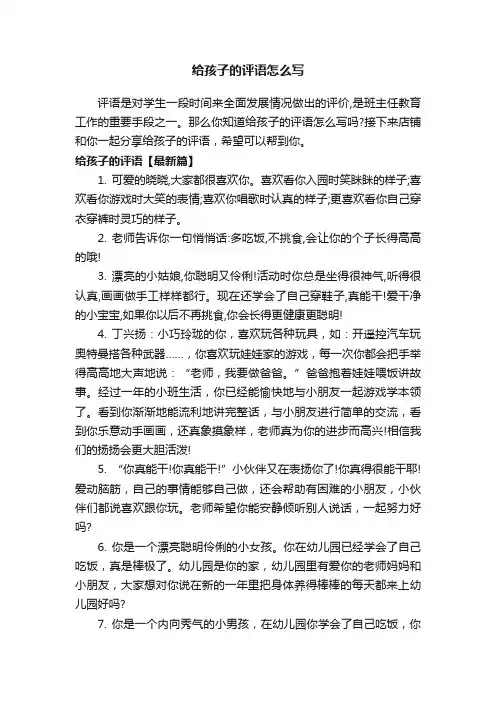 给孩子的评语怎么写

评语是对学生一段时间来全面发展情况做出的评价,是班主任教育工作的重要手段之一。那么你知道给孩子的评语怎么写吗?接下来店铺和你一起分享给孩子的评语，希望可以帮到你。

给孩子的评语【最新篇】

1. 可爱的晓晓,大家都很喜欢你。喜欢看你入园时笑眯眯的样子;喜欢看你游戏时大笑的表情;喜欢你唱歌时认真的样子;更喜欢看你自己穿衣穿裤时灵巧的样子。

2. 老师告诉你一句悄悄话:多吃饭,不挑食,会让你的个子长得高高的哦!

3. 漂亮的小姑娘,你聪明又伶俐!活动时你总是坐得很神气,听得很认真,画画做手工样样都行。现在还学会了自己穿鞋子,真能干!爱干净的小宝宝,如果你以后不再挑食,你会长得更健康更聪明!

4. 丁兴扬：小巧玲珑的你，喜欢玩各种玩具，如：开遥控汽车玩奥特曼搭各种武器……，你喜欢玩娃娃家的游戏，每一次你都会把手举得高高地大声地说：“老师，我要做爸爸。”爸爸抱着娃娃喂饭讲故事。经过一年的小班生活，你已经能愉快地与小朋友一起游戏学本领了。看到你渐渐地能流利地讲完整话，与小朋友进行简单的交流，看到你乐意动手画画，还真象摸象样，老师真为你的进步而高兴!相信我们的扬扬会更大胆活泼!

5. “你真能干!你真能干!”小伙伴又在表扬你了!你真得很能干耶!爱动脑筋，自己的事情能够自己做，还会帮助有困难的小朋友，小伙伴们都说喜欢跟你玩。老师希望你能安静倾听别人说话，一起努力好吗?

6. 你是一个漂亮聪明伶俐的小女孩。你在幼儿园已经学会了自己吃饭，真是棒极了。幼儿园是你的家，幼儿园里有爱你的老师妈妈和小朋友，大家想对你说在新的一年里把身体养得棒棒的每天都来上幼儿园好吗?

7. 你是一个内向秀气的小男孩，在幼儿园你学会了自己吃饭，你